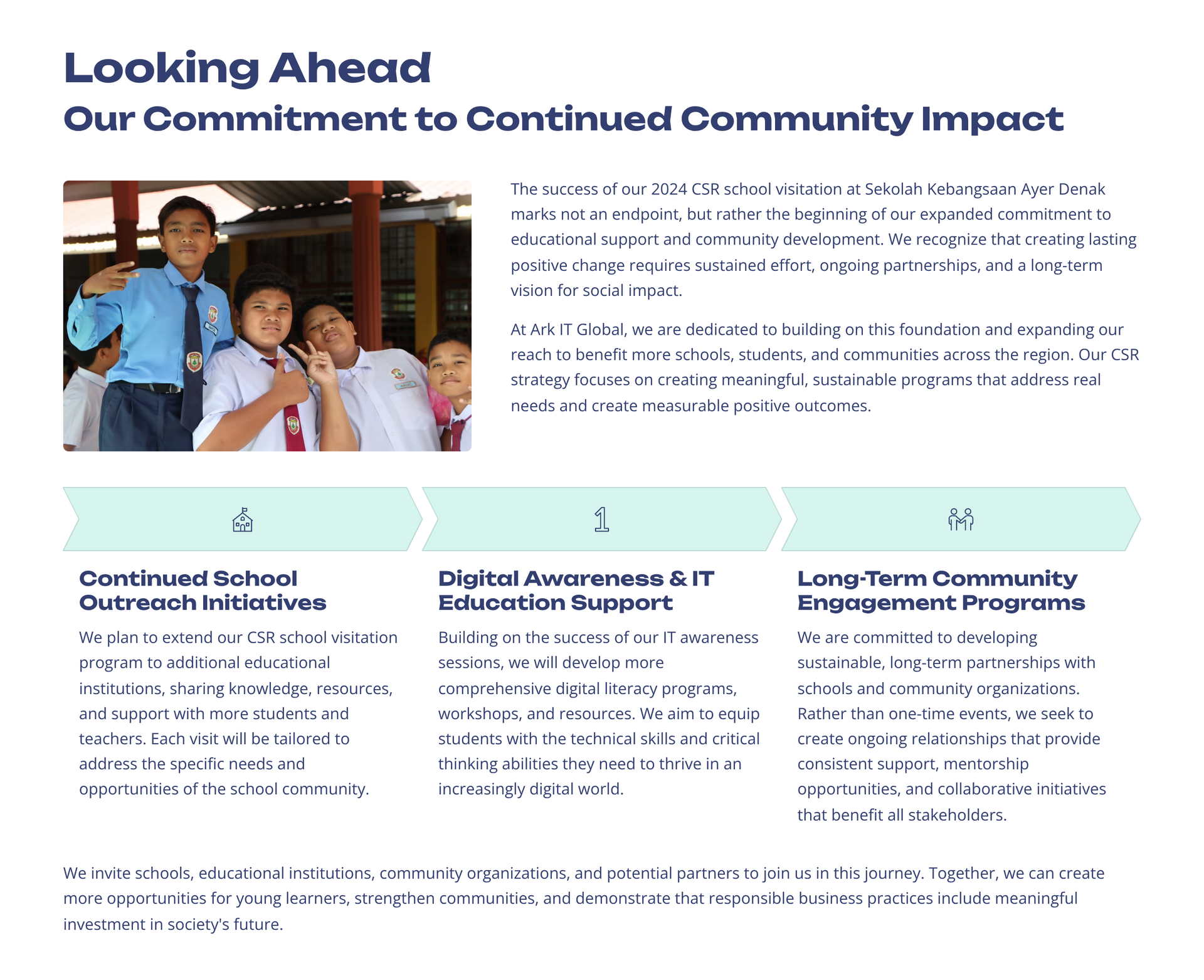 Looking Ahead
Our Commitment to Continued Community Impact

The success of our 2024 CSR school visitation at Sekolah Kebangsaan Ayer Denak marks not an endpoint, but rather the beginning of our expanded commitment to educational support and community development. We recognize that creating lasting positive change requires sustained effort, ongoing partnerships, and a long-term vision for social impact.

At Ark IT Global, we are dedicated to building on this foundation and expanding our reach to benefit more schools, students, and communities across the region. Our CSR strategy focuses on creating meaningful, sustainable programs that address real needs and create measurable positive outcomes.

1

Continued School Outreach Initiatives

We plan to extend our CSR school visitation program to additional educational institutions, sharing knowledge, resources, and support with more students and teachers. Each visit will be tailored to address the specific needs and opportunities of the school community.

Digital Awareness & IT Education Support

Building on the success of our IT awareness sessions, we will develop more comprehensive digital literacy programs, workshops, and resources. We aim to equip students with the technical skills and critical thinking abilities they need to thrive in an increasingly digital world.

Long-Term Community Engagement Programs

We are committed to developing sustainable, long-term partnerships with schools and community organizations. Rather than one-time events, we seek to create ongoing relationships that provide consistent support, mentorship opportunities, and collaborative initiatives that benefit all stakeholders.

We invite schools, educational institutions, community organizations, and potential partners to join us in this journey. Together, we can create more opportunities for young learners, strengthen communities, and demonstrate that responsible business practices include meaningful investment in society's future.